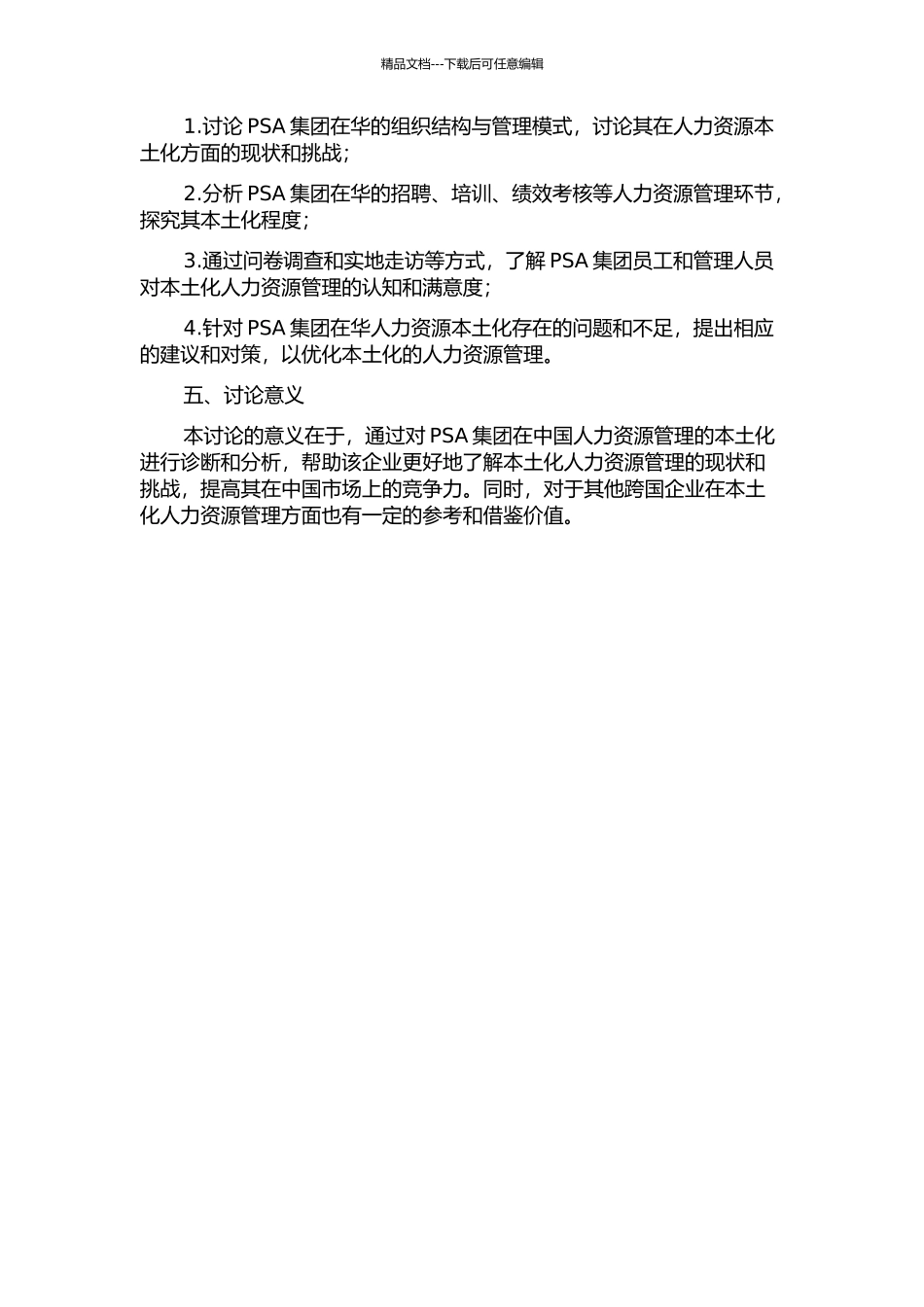 精品文档---下载后可任意编辑

1.讨论 PSA 集团在华的组织结构与管理模式，讨论其在人力资源本土化方面的现状和挑战；

2.分析 PSA 集团在华的招聘、培训、绩效考核等人力资源管理环节，探究其本土化程度；

3.通过问卷调查和实地走访等方式，了解 PSA 集团员工和管理人员对本土化人力资源管理的认知和满意度；

4.针对 PSA 集团在华人力资源本土化存在的问题和不足，提出相应的建议和对策，以优化本土化的人力资源管理。

五、讨论意义

本讨论的意义在于，通过对 PSA 集团在中国人力资源管理的本土化进行诊断和分析，帮助该企业更好地了解本土化人力资源管理的现状和挑战，提高其在中国市场上的竞争力。同时，对于其他跨国企业在本土化人力资源管理方面也有一定的参考和借鉴价值。